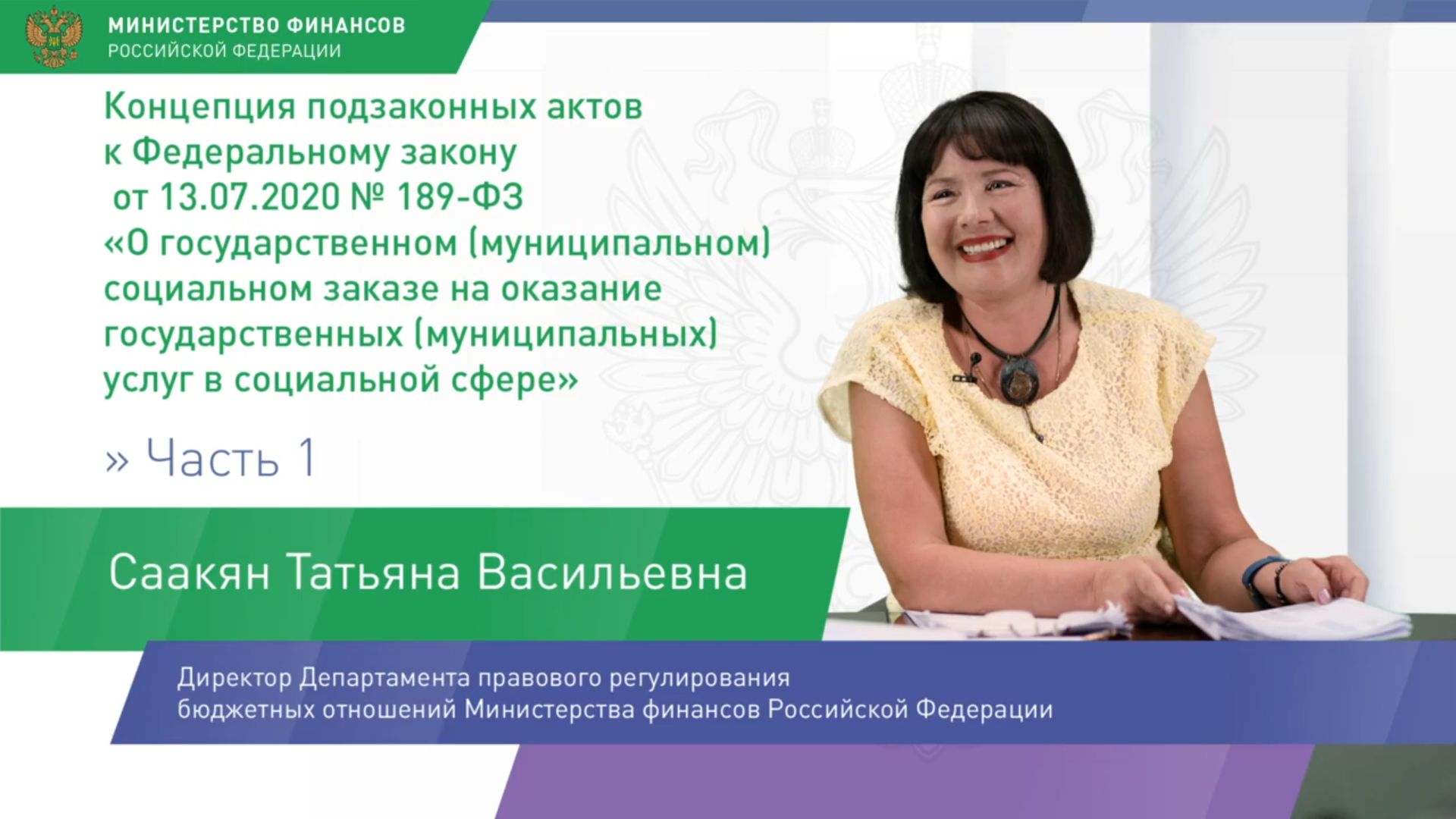 МИНИСТЕРСТВО ФИНАНСОВ
РОССИЙСКОЙ ФЕДЕРАЦИИ

Концепция подзаконных актов к Федеральному закону от 13.07.2020 № 189-ФЗ «О государственном (муниципальном) социальном заказе на оказание государственных (муниципальных) услуг в социальной сфере»

» Часть 1

Саакян Татьяна Васильевна

Директор Департамента правового регулирования бюджетных отношений Министерства финансов Российской Федерации